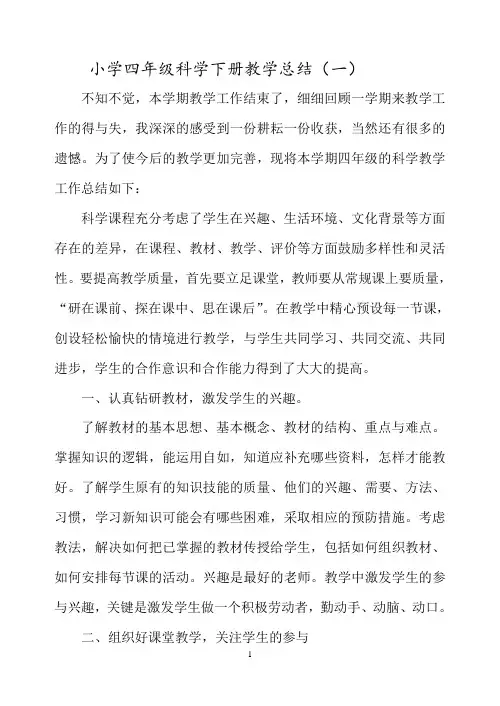 小学四年级科学下册教学总结（一）

不知不觉，本学期教学工作结束了，细细回顾一学期来教学工作的得与失，我深深的感受到一份耕耘一份收获，当然还有很多的遗憾。为了使今后的教学更加完善，现将本学期四年级的科学教学工作总结如下：

科学课程充分考虑了学生在兴趣、生活环境、文化背景等方面存在的差异，在课程、教材、教学、评价等方面鼓励多样性和灵活性。要提高教学质量，首先要立足课堂，教师要从常规课上要质量，“研在课前、探在课中、思在课后”。在教学中精心预设每一节课，创设轻松愉快的情境进行教学，与学生共同学习、共同交流、共同进步，学生的合作意识和合作能力得到了大大的提高。

一、认真钻研教材，激发学生的兴趣。

了解教材的基本思想、基本概念、教材的结构、重点与难点。掌握知识的逻辑，能运用自如，知道应补充哪些资料，怎样才能教好。了解学生原有的知识技能的质量、他们的兴趣、需要、方法、习惯，学习新知识可能会有哪些困难，采取相应的预防措施。考虑教法，解决如何把已掌握的教材传授给学生，包括如何组织教材、如何安排每节课的活动。兴趣是最好的老师。教学中激发学生的参与兴趣，关键是激发学生做一个积极劳动者，勤动手、动脑、动口。

二、组织好课堂教学，关注学生的参与

1